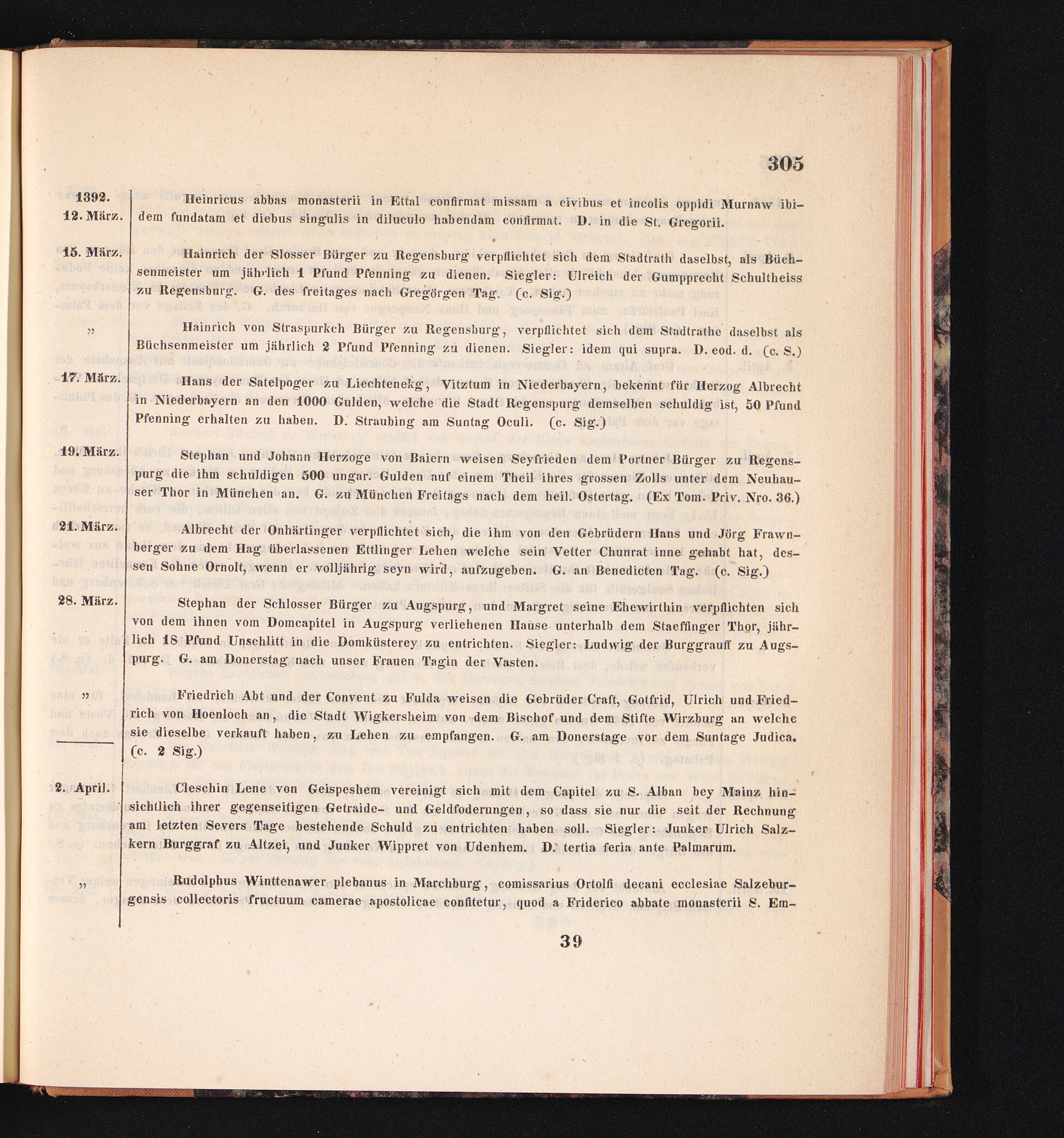 305

1392.
12. März.

Heinricus abbas monasterii in Ettal confirmat missam a civibus et incolis oppidi Murnaw ibidem fundatam et diebus singulis in diluculo habendam confirmat. D. in die St. Gregorii.

15. März.

Hainrich der Slosser Bürger zu Regensburg verpflichtet sich dem Stadtrath daselbst, als Büchsenmeister um jährlich 1 Pfund Pfenning zu dienen. Siegler: Ulreich der Gumpprecht Schultheiss zu Regensburg. G. des freitages nach Gregörgen Tag. (c. Sig.)

„

Hainrich von Straspurkch Bürger zu Regensburg, verpflichtet sich dem Stadtrathe daselbst als Büchsenmeister um jährlich 2 Pfund Pfenning zu dienen. Siegler: idem qui supra. D. eod. d. (c. S.)

17. März.

Hans der Satelpoger zu Liechtenekg, Vitztum in Niederbayern, bekennt für Herzog Albrecht in Niederbayern an den 1000 Gulden, welche die Stadt Regenspurg demselben schuldig ist, 50 Pfund Pfenning erhalten zu haben. D. Straubing am Suntag Oculi. (c. Sig.)

19. März.

Stephan und Johann Herzoge von Baiern weisen Seyfrieden dem Portner Bürger zu Regenspurg die ihm schuldigen 500 ungar. Gulden auf einem Theil ihres grossen Zolls unter dem Neuhauser Thor in München an. G. zu München Freitags nach dem heil. Ostertag. (Ex Tom. Priv. Nro. 36.)

21. März.

Albrecht der Onhärtinger verpflichtet sich, die ihm von den Gebrüdern Hans und Jörg Frawnberger zu dem Hag überlassenen Ettlinger Lehen welche sein Vetter Chunrat inne gehabt hat, dessen Sohne Ornolt, wenn er volljährig seyn wird, aufzugeben. G. an Benedicten Tag. (c. Sig.)

28. März.

Stephan der Schlosser Bürger zu Augspurg, und Margret seine Ehewirthin verpflichten sich von dem ihnen vom Domcapitel in Augspurg verliehenen Hause unterhalb dem Staeffinger Thor, jährlich 18 Pfund Unschlitt in die Domküsterey zu entrichten. Siegler: Ludwig der Burggrauff zu Augspurg. G. am Donerstag nach unser Frauen Tagin der Vasten.

„

Friedrich Abt und der Convent zu Fulda weisen die Gebrüder Craft, Gotfrid, Ulrich und Friedrich von Hoenloch an, die Stadt Wigkersheim von dem Bischof und dem Stifte Wirzburg an welche sie dieselbe verkauft haben, zu Lehen zu empfangen. G. am Donerstage vor dem Suntage Judica. (c. 2 Sig.)

2. April.

Cleschin Lene von Geispeshem vereinigt sich mit dem Capitel zu S. Alban bey Mainz hinsichtlich ihrer gegenseitigen Getraide- und Geldfoderungen, so dass sie nur die seit der Rechnung am letzten Severs Tage bestehende Schuld zu entrichten haben soll. Siegler: Junker Ulrich Salzkern Burggraf zu Altzei, und Junker Wippret von Udenhem. D. tertia feria ante Palmarum.

„

Rudolphus Winttenawer plebanus in Marchburg, comissarius Ortolfi decani ecclesiae Salzeburgensis collectoris fructuum camerae apostolicae confitetur, quod a Friderico abbate monasterii S. Em-

39